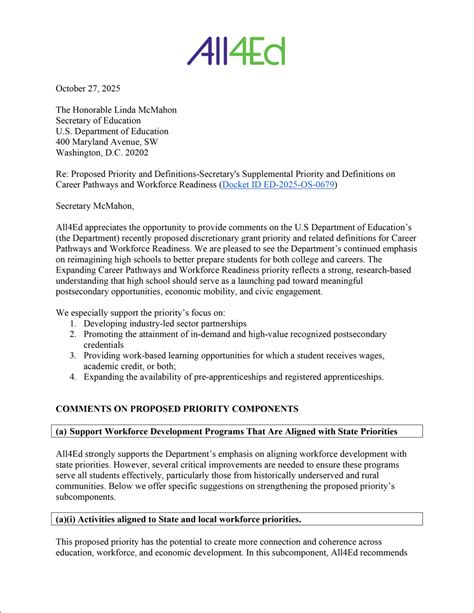 All4Ed

October 27, 2025

The Honorable Linda McMahon
Secretary of Education
U.S. Department of Education
400 Maryland Avenue, SW
Washington, D.C. 20202

Re: Proposed Priority and Definitions-Secretary's Supplemental Priority and Definitions on Career Pathways and Workforce Readiness (Docket ID ED-2025-OS-0679)

Secretary McMahon,

All4Ed appreciates the opportunity to provide comments on the U.S Department of Education's (the Department) recently proposed discretionary grant priority and related definitions for Career Pathways and Workforce Readiness. We are pleased to see the Department's continued emphasis on reimagining high schools to better prepare students for both college and careers. The Expanding Career Pathways and Workforce Readiness priority reflects a strong, research-based understanding that high school should serve as a launching pad toward meaningful postsecondary opportunities, economic mobility, and civic engagement.

We especially support the priority's focus on:
1. Developing industry-led sector partnerships
2. Promoting the attainment of in-demand and high-value recognized postsecondary credentials
3. Providing work-based learning opportunities for which a student receives wages, academic credit, or both;
4. Expanding the availability of pre-apprenticeships and registered apprenticeships.

COMMENTS ON PROPOSED PRIORITY COMPONENTS

(a) Support Workforce Development Programs That Are Aligned with State Priorities

All4Ed strongly supports the Department's emphasis on aligning workforce development with state priorities. However, several critical improvements are needed to ensure these programs serve all students effectively, particularly those from historically underserved and rural communities. Below we offer specific suggestions on strengthening the proposed priority's subcomponents.

(a)(i) Activities aligned to State and local workforce priorities.

This proposed priority has the potential to create more connection and coherence across education, workforce, and economic development. In this subcomponent, All4Ed recommends